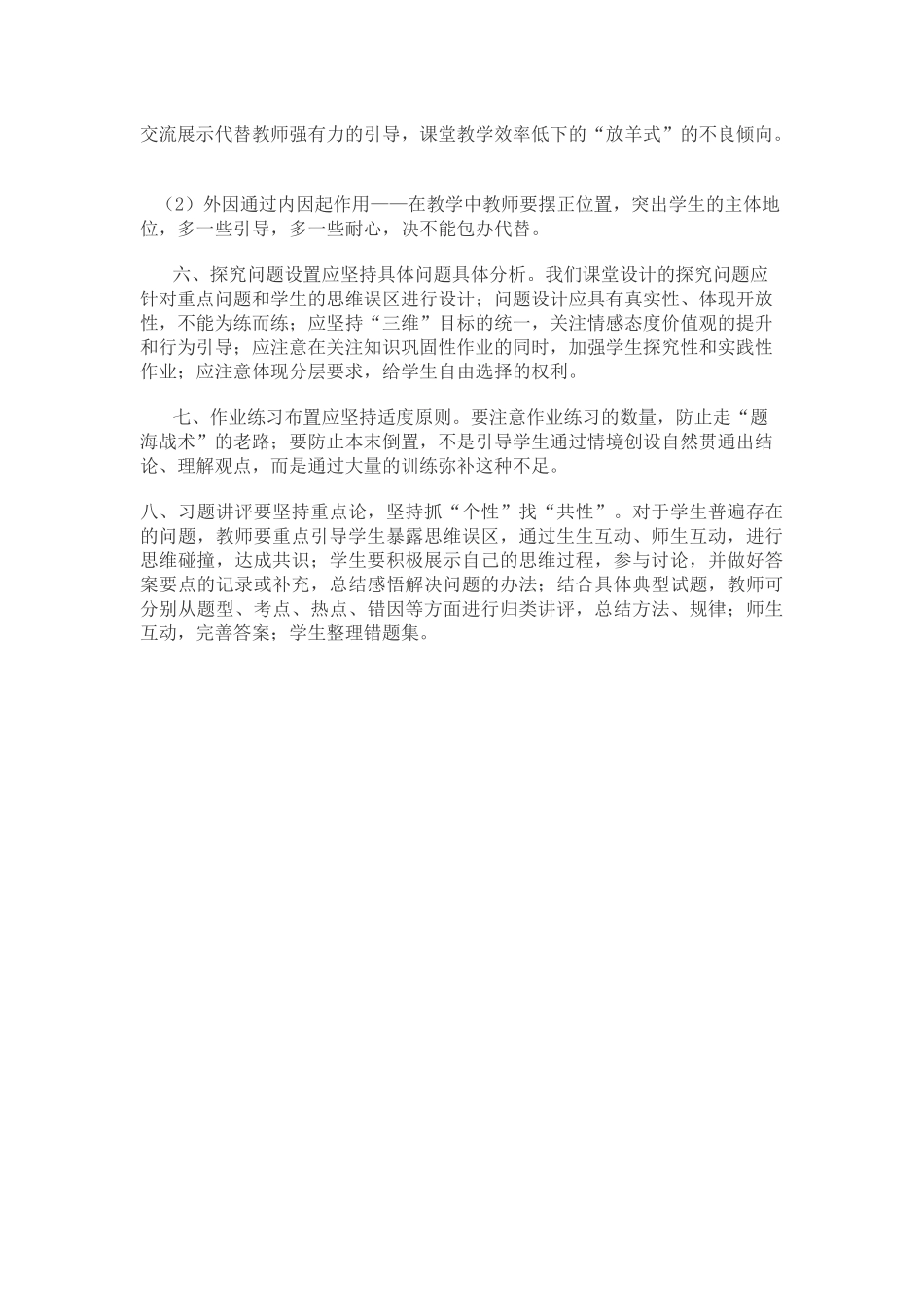 交流展示代替教师强有力的引导，课堂教学效率低下的“放羊式”的不良倾向。

（2）外因通过内因起作用——在教学中教师要摆正位置，突出学生的主体地位，多一些引导，多一些耐心，决不能包办代替。

六、探究问题设置应坚持具体问题具体分析。我们课堂设计的探究问题应针对重点问题和学生的思维误区进行设计；问题设计应具有真实性、体现开放性，不能为练而练；应坚持“三维”目标的统一，关注情感态度价值观的提升和行为引导；应注意在关注知识巩固性作业的同时，加强学生探究性和实践性作业；应注意体现分层要求，给学生自由选择的权利。

七、作业练习布置应坚持适度原则。要注意作业练习的数量，防止走“题海战术”的老路；要防止本末倒置，不是引导学生通过情境创设自然贯通出结论、理解观点，而是通过大量的训练弥补这种不足。

八、习题讲评要坚持重点论，坚持抓“个性”找“共性”。对于学生普遍存在的问题，教师要重点引导学生暴露思维误区，通过生生互动、师生互动，进行思维碰撞，达成共识；学生要积极展示自己的思维过程，参与讨论，并做好答案要点的记录或补充，总结感悟解决问题的办法；结合具体典型试题，教师可分别从题型、考点、热点、错因等方面进行归类讲评，总结方法、规律；师生互动，完善答案；学生整理错题集。